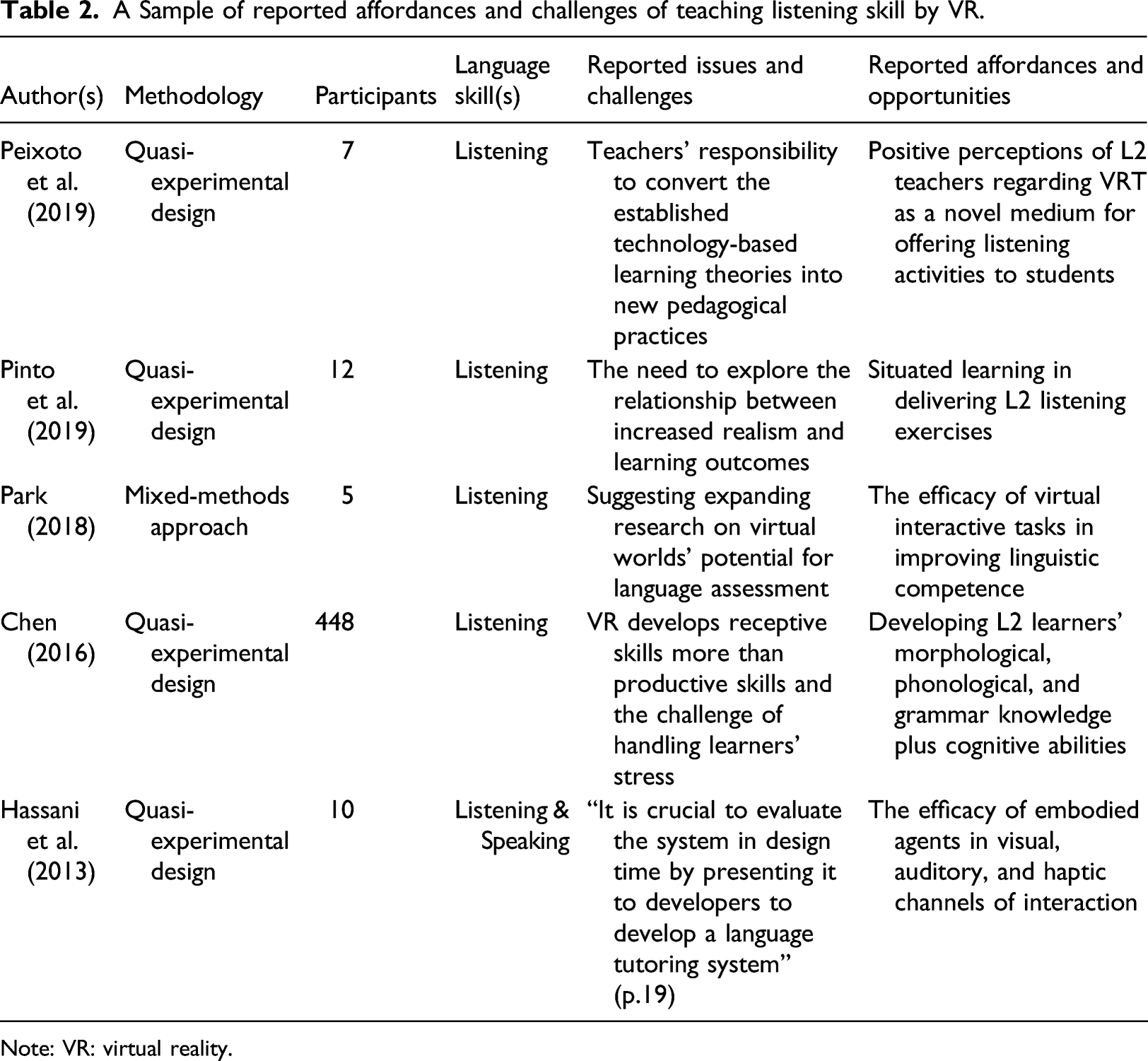 Table 2. A Sample of reported affordances and challenges of teaching listening skill by VR.

| Author(s) | Methodology | Participants | Language skill(s) | Reported issues and challenges | Reported affordances and opportunities |
|---|---|---|---|---|---|
| Peixoto et al. (2019) | Quasi-experimental design | 7 | Listening | Teachers' responsibility to convert the established technology-based learning theories into new pedagogical practices | Positive perceptions of L2 teachers regarding VRT as a novel medium for offering listening activities to students |
| Pinto et al. (2019) | Quasi-experimental design | 12 | Listening | The need to explore the relationship between increased realism and learning outcomes | Situated learning in delivering L2 listening exercises |
| Park (2018) | Mixed-methods approach | 5 | Listening | Suggesting expanding research on virtual worlds' potential for language assessment | The efficacy of virtual interactive tasks in improving linguistic competence |
| Chen (2016) | Quasi-experimental design | 448 | Listening | VR develops receptive skills more than productive skills and the challenge of handling learners' stress | Developing L2 learners' morphological, phonological, and grammar knowledge plus cognitive abilities |
| Hassani et al. (2013) | Quasi-experimental design | 10 | Listening & Speaking | "It is crucial to evaluate the system in design time by presenting it to developers to develop a language tutoring system" (p.19) | The efficacy of embodied agents in visual, auditory, and haptic channels of interaction |

Note: VR: virtual reality.